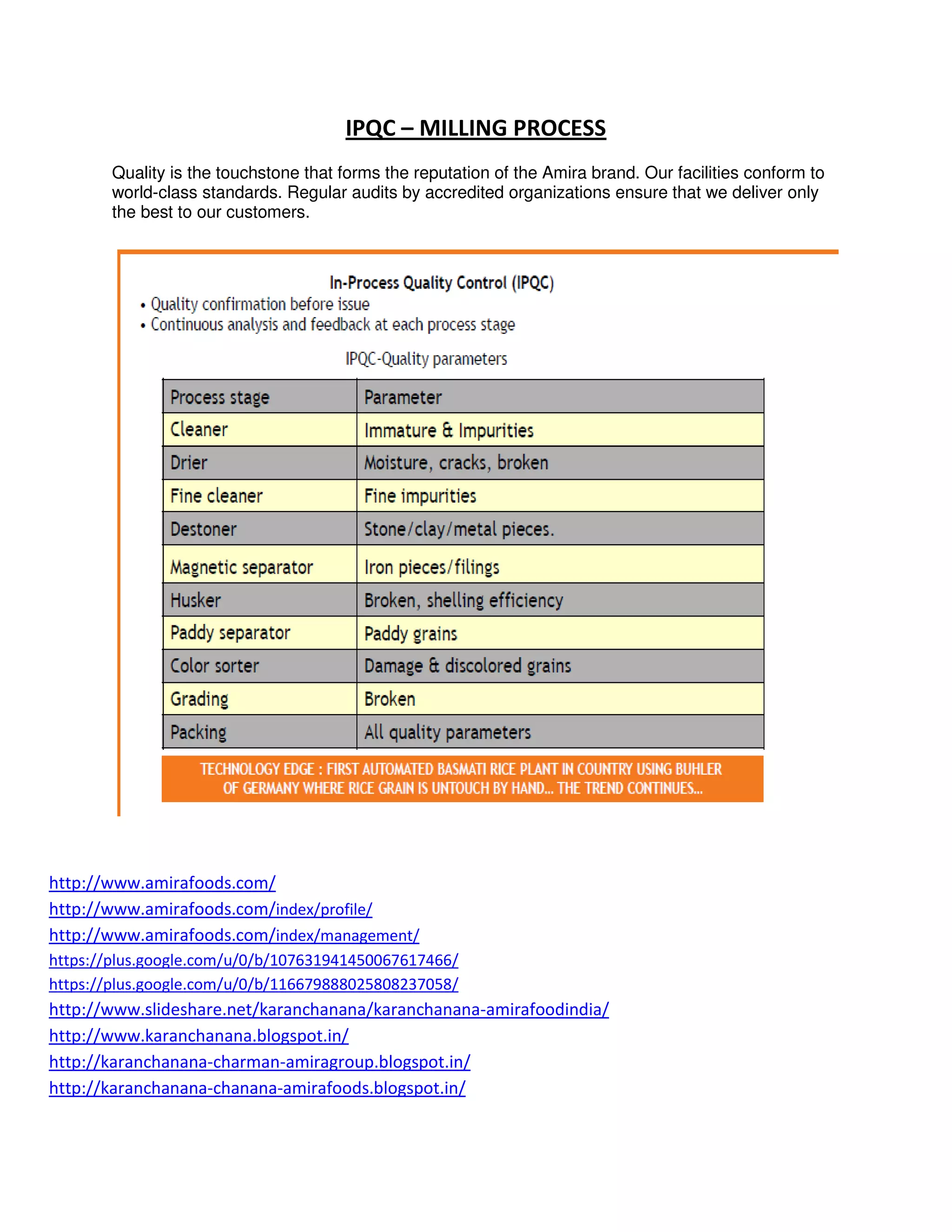 IPQC – MILLING PROCESS

Quality is the touchstone that forms the reputation of the Amira brand. Our facilities conform to world-class standards. Regular audits by accredited organizations ensure that we deliver only the best to our customers.

In-Process Quality Control (IPQC)
• Quality confirmation before issue
• Continuous analysis and feedback at each process stage

IPQC-Quality parameters

| Process stage | Parameter |
|---|---|
| Cleaner | Immature & Impurities |
| Drier | Moisture, cracks, broken |
| Fine cleaner | Fine impurities |
| Destoner | Stone/clay/metal pieces. |
| Magnetic separator | Iron pieces/filings |
| Husker | Broken, shelling efficiency |
| Paddy separator | Paddy grains |
| Color sorter | Damage & discolored grains |
| Grading | Broken |
| Packing | All quality parameters |

TECHNOLOGY EDGE : FIRST AUTOMATED BASMATI RICE PLANT IN COUNTRY USING BUHLER OF GERMANY WHERE RICE GRAIN IS UNTOUCH BY HAND... THE TREND CONTINUES...

http://www.amirafoods.com/
http://www.amirafoods.com/index/profile/
http://www.amirafoods.com/index/management/
https://plus.google.com/u/0/b/107631941450067617466/
https://plus.google.com/u/0/b/116679888025808237058/
http://www.slideshare.net/karanchanana/karanchanana-amirafoodindia/
http://www.karanchanana.blogspot.in/
http://karanchanana-charman-amiragroup.blogspot.in/
http://karanchanana-chanana-amirafoods.blogspot.in/